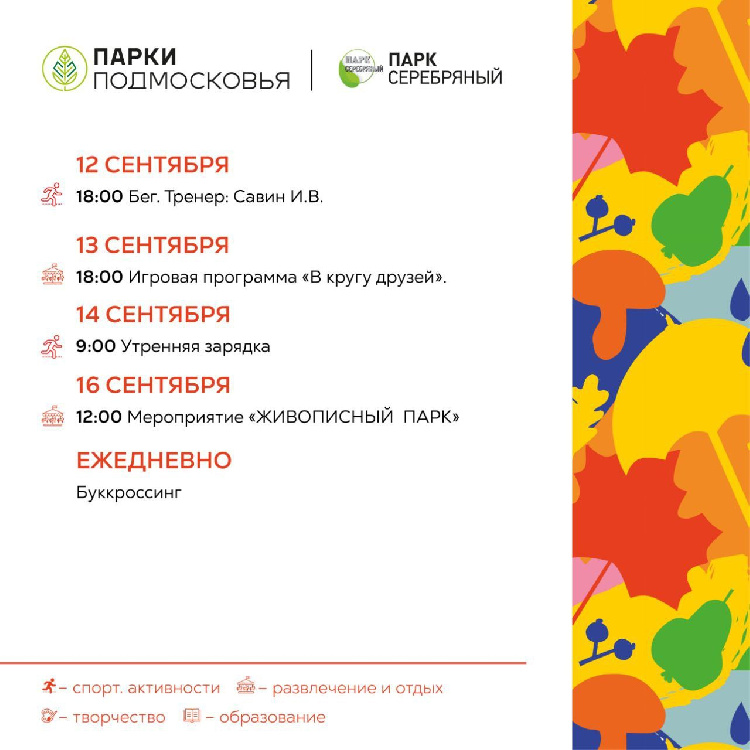 ПАРКИ
ПОДМОСКОВЬЯ

ПАРК
СЕРЕБРЯНЫЙ

12 СЕНТЯБРЯ

18:00 Бег. Тренер: Савин И.В.

13 СЕНТЯБРЯ

18:00 Игровая программа «В кругу друзей».

14 СЕНТЯБРЯ

9:00 Утренняя зарядка

16 СЕНТЯБРЯ

12:00 Мероприятие «ЖИВОПИСНЫЙ ПАРК»

ЕЖЕДНЕВНО

Буккроссинг

– спорт. активности – развлечение и отдых
– творчество – образование